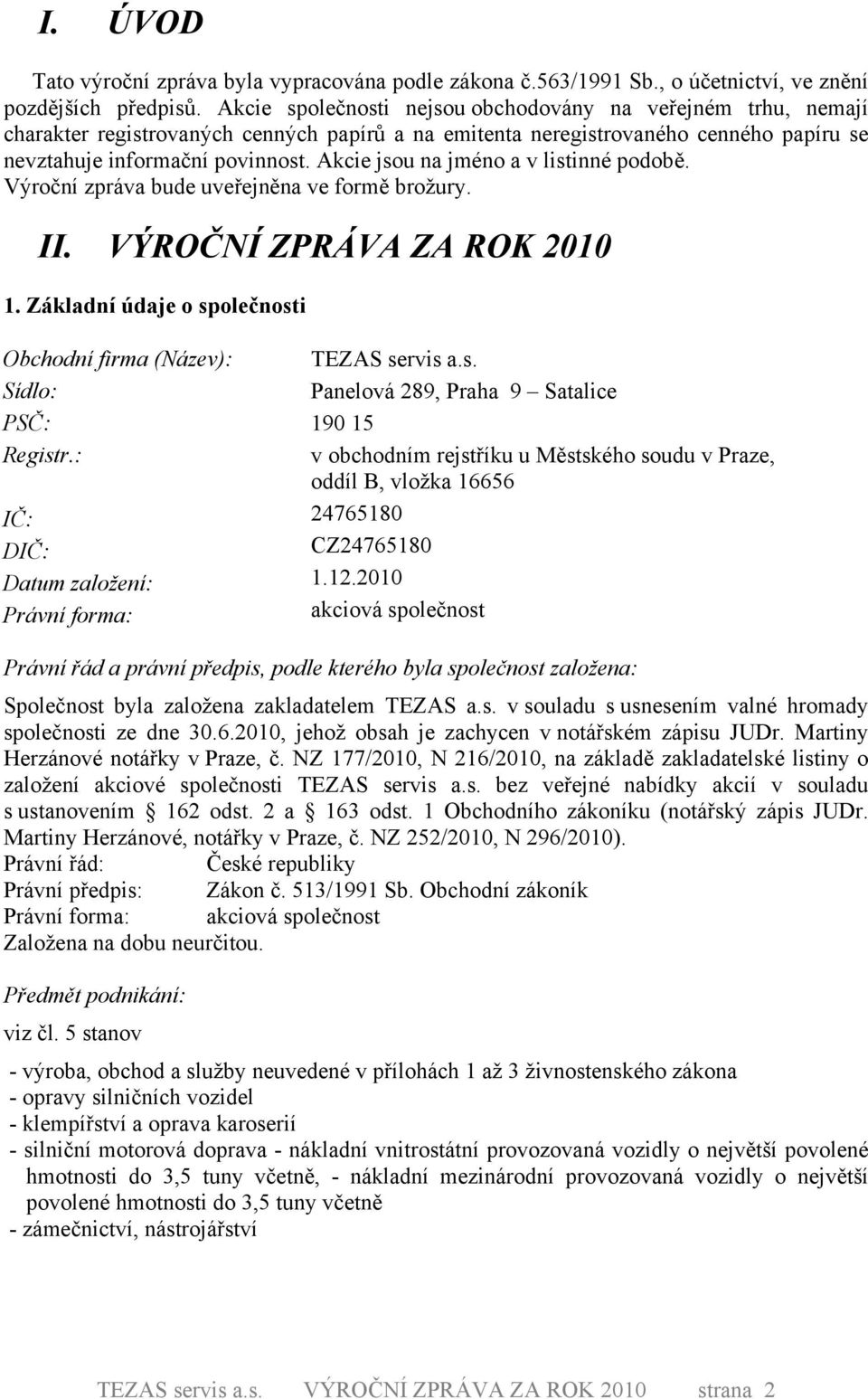 I. ÚVOD

Tato výroční zpráva byla vypracována podle zákona č.563/1991 Sb., o účetnictví, ve znění pozdějších předpisů. Akcie společnosti nejsou obchodovány na veřejném trhu, nemají charakter registrovaných cenných papírů a na emitenta neregistrovaného cenného papíru se nevztahuje informační povinnost. Akcie jsou na jméno a v listinné podobě. Výroční zpráva bude uveřejněna ve formě brožury.

II. VÝROČNÍ ZPRÁVA ZA ROK 2010

1. Základní údaje o společnosti

Obchodní firma (Název): TEZAS servis a.s.
Sídlo: Panelová 289, Praha 9 – Satalice
PSČ: 190 15
Registr.: v obchodním rejstříku u Městského soudu v Praze, oddíl B, vložka 16656
IČ: 24765180
DIČ: CZ24765180
Datum založení: 1.12.2010
Právní forma: akciová společnost

Právní řád a právní předpis, podle kterého byla společnost založena:

Společnost byla založena zakladatelem TEZAS a.s. v souladu s usnesením valné hromady společnosti ze dne 30.6.2010, jehož obsah je zachycen v notářském zápisu JUDr. Martiny Herzánové notářky v Praze, č. NZ 177/2010, N 216/2010, na základě zakladatelské listiny o založení akciové společnosti TEZAS servis a.s. bez veřejné nabídky akcií v souladu s ustanovením § 162 odst. 2 a § 163 odst. 1 Obchodního zákoníku (notářský zápis JUDr. Martiny Herzánové, notářky v Praze, č. NZ 252/2010, N 296/2010).
Právní řád: České republiky
Právní předpis: Zákon č. 513/1991 Sb. Obchodní zákoník
Právní forma: akciová společnost
Založena na dobu neurčitou.

Předmět podnikání:

viz čl. 5 stanov

- výroba, obchod a služby neuvedené v přílohách 1 až 3 živnostenského zákona
- opravy silničních vozidel
- klempířství a oprava karoserií
- silniční motorová doprava - nákladní vnitrostátní provozovaná vozidly o největší povolené hmotnosti do 3,5 tuny včetně, - nákladní mezinárodní provozovaná vozidly o největší povolené hmotnosti do 3,5 tuny včetně
- zámečnictví, nástrojářství

TEZAS servis a.s. VÝROČNÍ ZPRÁVA ZA ROK 2010 strana 2